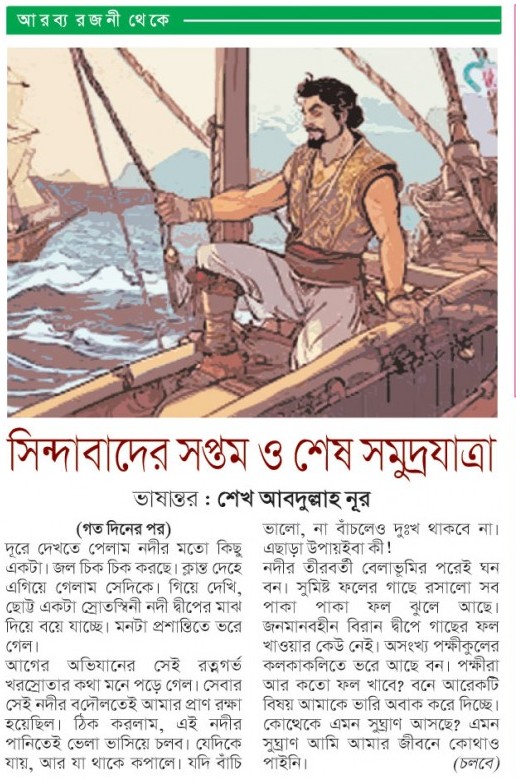 আরব্য রজনী থেকে

সিন্দাবাদের সপ্তম ও শেষ সমুদ্রযাত্রা

ভাষান্তর : শেখ আবদুল্লাহ নূর

(গত দিনের পর)

দূরে দেখতে পেলাম নদীর মতো কিছু একটা। জল চিক চিক করছে। ক্লান্ত দেহে এগিয়ে গেলাম সেদিকে। গিয়ে দেখি, ছোট্ট একটা স্রোতস্বিনী নদী দ্বীপের মাঝ দিয়ে বয়ে যাচ্ছে। মনটা প্রশান্তিতে ভরে গেল।

আগের অভিযানের সেই রত্নগর্ভ খরস্রোতার কথা মনে পড়ে গেল। সেবার সেই নদীর বদৌলতেই আমার প্রাণ রক্ষা হয়েছিল। ঠিক করলাম, এই নদীর পানিতেই ভেলা ভাসিয়ে চলব। যেদিকে যায়, আর যা থাকে কপালে। যদি বাঁচি ভালো, না বাঁচলেও দুঃখ থাকবে না। এছাড়া উপায়ইবা কী!

নদীর তীরবর্তী বেলাভূমির পরেই ঘন বন। সুমিষ্ট ফলের গাছে রসালো সব পাকা পাকা ফল ঝুলে আছে। জনমানবহীন বিরান দ্বীপে গাছের ফল খাওয়ার কেউ নেই। অসংখ্য পক্ষীকুলের কলকাকলিতে ভরে আছে বন। পক্ষীরা আর কতো ফল খাবে? বনে আরেকটি বিষয় আমাকে ভারি অবাক করে দিচ্ছে। কোত্থেকে এমন সুঘ্রাণ আসছে? এমন সুঘ্রাণ আমি আমার জীবনে কোথাও পাইনি।

(চলবে)